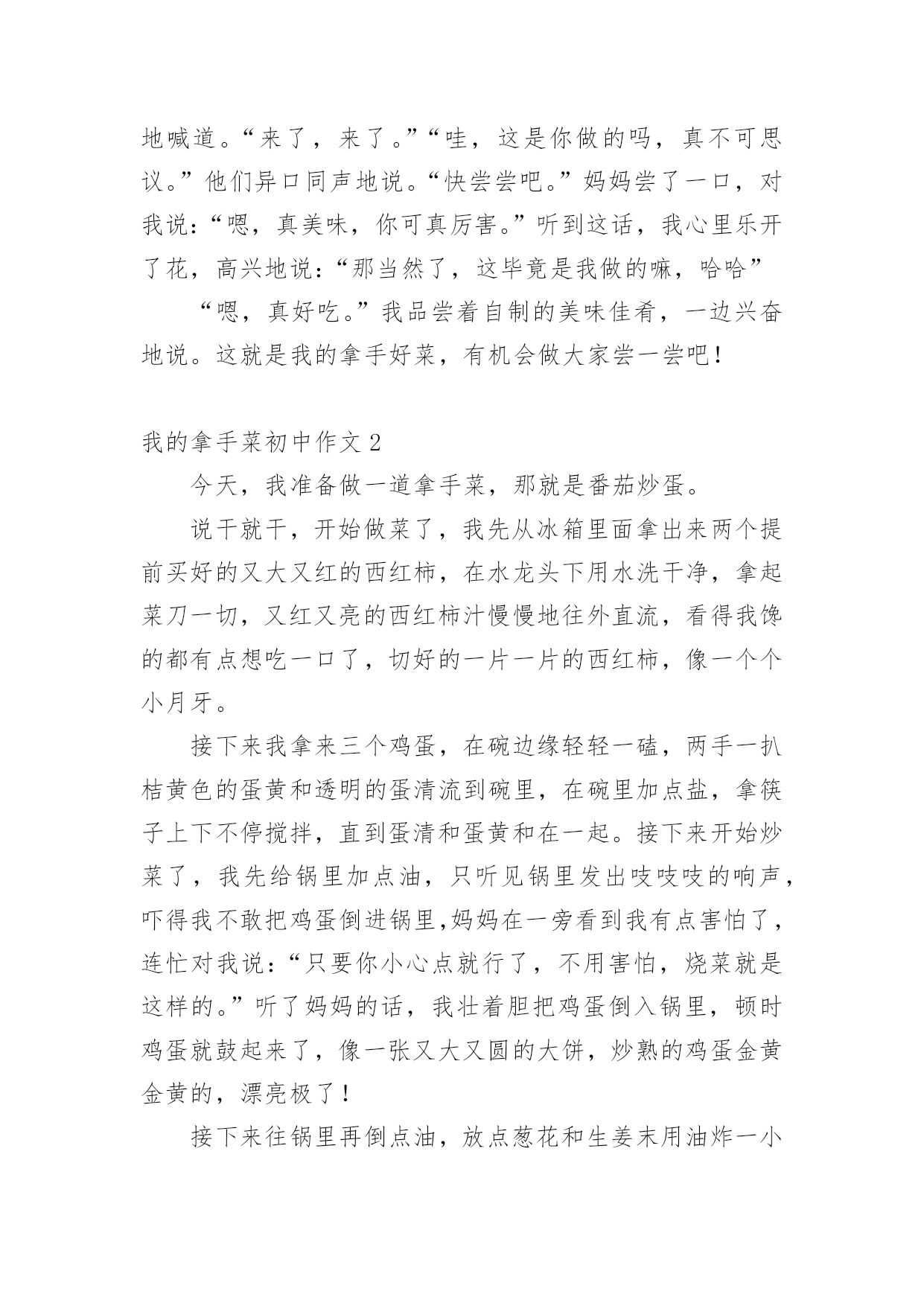 地喊道。“来了，来了。”“哇，这是你做的吗，真不可思议。”他们异口同声地说。“快尝尝吧。”妈妈尝了一口，对我说：“嗯，真美味，你可真厉害。”听到这话，我心里乐开了花，高兴地说：“那当然了，这毕竟是我做的嘛，哈哈”

“嗯，真好吃。”我品尝着自制的美味佳肴，一边兴奋地说。这就是我的拿手好菜，有机会做大家尝一尝吧！

我的拿手菜初中作文 2

今天，我准备做一道拿手菜，那就是番茄炒蛋。

说干就干，开始做菜了，我先从冰箱里面拿出来两个提前买好的又大又红的西红柿，在水龙头下用水洗干净，拿起菜刀一切，又红又亮的西红柿汁慢慢地往外直流，看得我馋的都有点想吃一口了，切好的一片一片的西红柿，像一个个小月牙。

接下来我拿来三个鸡蛋，在碗边缘轻轻一磕，两手一扒桔黄色的蛋黄和透明的蛋清流到碗里，在碗里加点盐，拿筷子上下不停搅拌，直到蛋清和蛋黄和在一起。接下来开始炒菜了，我先给锅里加点油，只听见锅里发出吱吱吱的响声，吓得我不敢把鸡蛋倒进锅里,妈妈在一旁看到我有点害怕了，连忙对我说：“只要你小心点就行了，不用害怕，烧菜就是这样的。”听了妈妈的话，我壮着胆把鸡蛋倒入锅里，顿时鸡蛋就鼓起来了，像一张又大又圆的大饼，炒熟的鸡蛋金黄金黄的，漂亮极了！

接下来往锅里再倒点油，放点葱花和生姜末用油炸一小